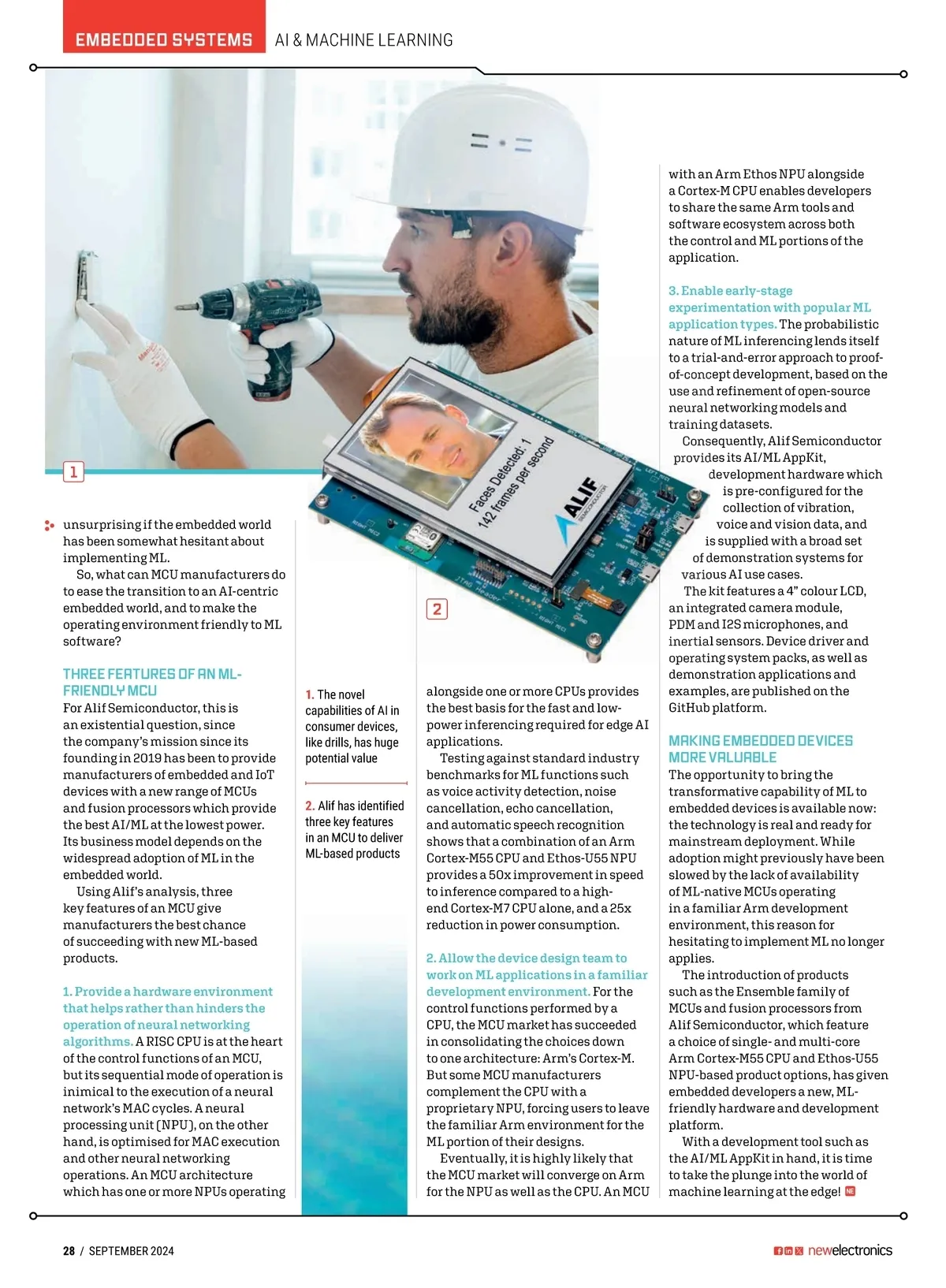 EMBEDDED SYSTEMS AI & MACHINE LEARNING

1

Faces Detected: 1
142 frames per second

ALIF SEMICONDUCTOR

2

unsurprising if the embedded world has been somewhat hesitant about implementing ML.

So, what can MCU manufacturers do to ease the transition to an AI-centric embedded world, and to make the operating environment friendly to ML software?

THREE FEATURES OF AN ML-FRIENDLY MCU

For Alif Semiconductor, this is an existential question, since the company's mission since its founding in 2019 has been to provide manufacturers of embedded and IoT devices with a new range of MCUs and fusion processors which provide the best AI/ML at the lowest power. Its business model depends on the widespread adoption of ML in the embedded world.

Using Alif's analysis, three key features of an MCU give manufacturers the best chance of succeeding with new ML-based products.

1. Provide a hardware environment that helps rather than hinders the operation of neural networking algorithms. A RISC CPU is at the heart of the control functions of an MCU, but its sequential mode of operation is inimical to the execution of a neural network's MAC cycles. A neural processing unit (NPU), on the other hand, is optimised for MAC execution and other neural networking operations. An MCU architecture which has one or more NPUs operating

1. The novel capabilities of AI in consumer devices, like drills, has huge potential value

2. Alif has identified three key features in an MCU to deliver ML-based products

alongside one or more CPUs provides the best basis for the fast and low-power inferencing required for edge AI applications.

Testing against standard industry benchmarks for ML functions such as voice activity detection, noise cancellation, echo cancellation, and automatic speech recognition shows that a combination of an Arm Cortex-M55 CPU and Ethos-U55 NPU provides a 50x improvement in speed to inference compared to a high-end Cortex-M7 CPU alone, and a 25x reduction in power consumption.

2. Allow the device design team to work on ML applications in a familiar development environment. For the control functions performed by a CPU, the MCU market has succeeded in consolidating the choices down to one architecture: Arm's Cortex-M. But some MCU manufacturers complement the CPU with a proprietary NPU, forcing users to leave the familiar Arm environment for the ML portion of their designs.

Eventually, it is highly likely that the MCU market will converge on Arm for the NPU as well as the CPU. An MCU with an Arm Ethos NPU alongside a Cortex-M CPU enables developers to share the same Arm tools and software ecosystem across both the control and ML portions of the application.

3. Enable early-stage experimentation with popular ML application types. The probabilistic nature of ML inferencing lends itself to a trial-and-error approach to proof-of-concept development, based on the use and refinement of open-source neural networking models and training datasets.

Consequently, Alif Semiconductor provides its AI/ML AppKit, development hardware which is pre-configured for the collection of vibration, voice and vision data, and is supplied with a broad set of demonstration systems for various AI use cases.

The kit features a 4" colour LCD, an integrated camera module, PDM and I2S microphones, and inertial sensors. Device driver and operating system packs, as well as demonstration applications and examples, are published on the GitHub platform.

MAKING EMBEDDED DEVICES MORE VALUABLE

The opportunity to bring the transformative capability of ML to embedded devices is available now: the technology is real and ready for mainstream deployment. While adoption might previously have been slowed by the lack of availability of ML-native MCUs operating in a familiar Arm development environment, this reason for hesitating to implement ML no longer applies.

The introduction of products such as the Ensemble family of MCUs and fusion processors from Alif Semiconductor, which feature a choice of single- and multi-core Arm Cortex-M55 CPU and Ethos-U55 NPU-based product options, has given embedded developers a new, ML-friendly hardware and development platform.

With a development tool such as the AI/ML AppKit in hand, it is time to take the plunge into the world of machine learning at the edge! NE

28 / SEPTEMBER 2024 newelectronics